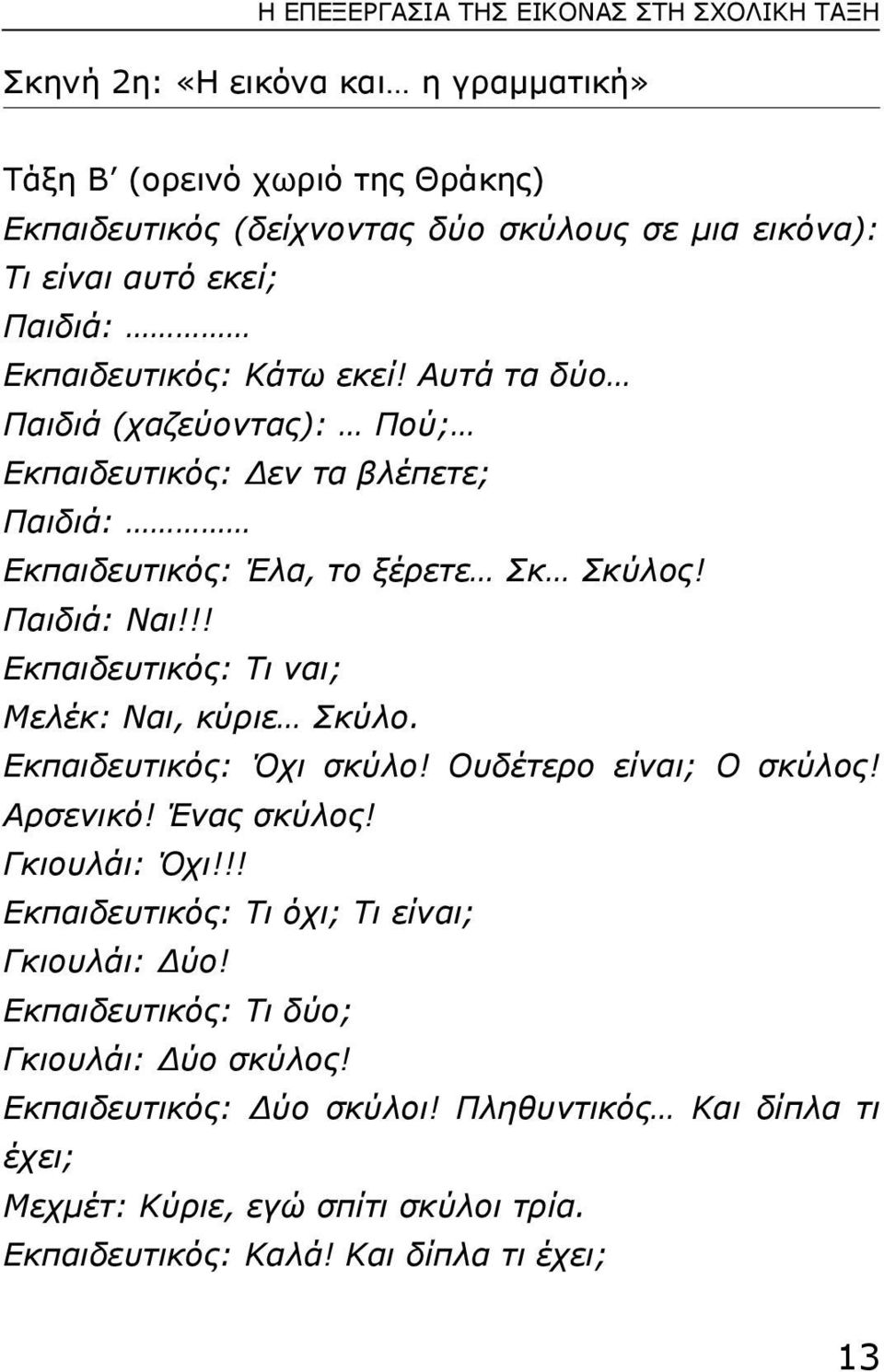 Η ΕΠΕΞΕΡΓΑΣΙΑ ΤΗΣ ΕΙΚΟΝΑΣ ΣΤΗ ΣΧΟΛΙΚΗ ΤΑΞΗ

Σκηνή 2η: «Η εικόνα και… η γραμματική»

Τάξη Β΄ (ορεινό χωριό της Θράκης)
Εκπαιδευτικός (δείχνοντας δύο σκύλους σε μια εικόνα): Τι είναι αυτό εκεί;
Παιδιά: ………
Εκπαιδευτικός: Κάτω εκεί! Αυτά τα δύο…
Παιδιά (χαζεύοντας): … Πού;…
Εκπαιδευτικός: Δεν τα βλέπετε;
Παιδιά: ………
Εκπαιδευτικός: Έλα, το ξέρετε… Σκ… Σκύλος!
Παιδιά: Ναι!!!
Εκπαιδευτικός: Τι ναι;
Μελέκ: Ναι, κύριε… Σκύλο.
Εκπαιδευτικός: Όχι σκύλο! Ουδέτερο είναι; Ο σκύλος! Αρσενικό! Ένας σκύλος!
Γκιουλάι: Όχι!!!
Εκπαιδευτικός: Τι όχι; Τι είναι;
Γκιουλάι: Δύο!
Εκπαιδευτικός: Τι δύο;
Γκιουλάι: Δύο σκύλος!
Εκπαιδευτικός: Δύο σκύλοι! Πληθυντικός… Και δίπλα τι έχει;
Μεχμέτ: Κύριε, εγώ σπίτι σκύλοι τρία.
Εκπαιδευτικός: Καλά! Και δίπλα τι έχει;

13